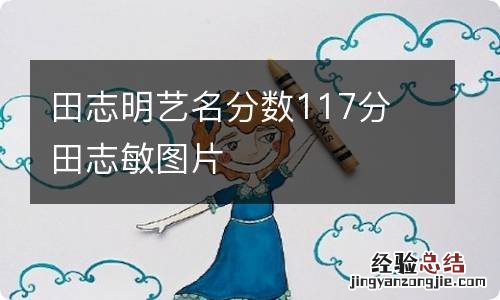 田志明艺名分数117分
田志敏图片

经验总结
jingyanzongjie.com